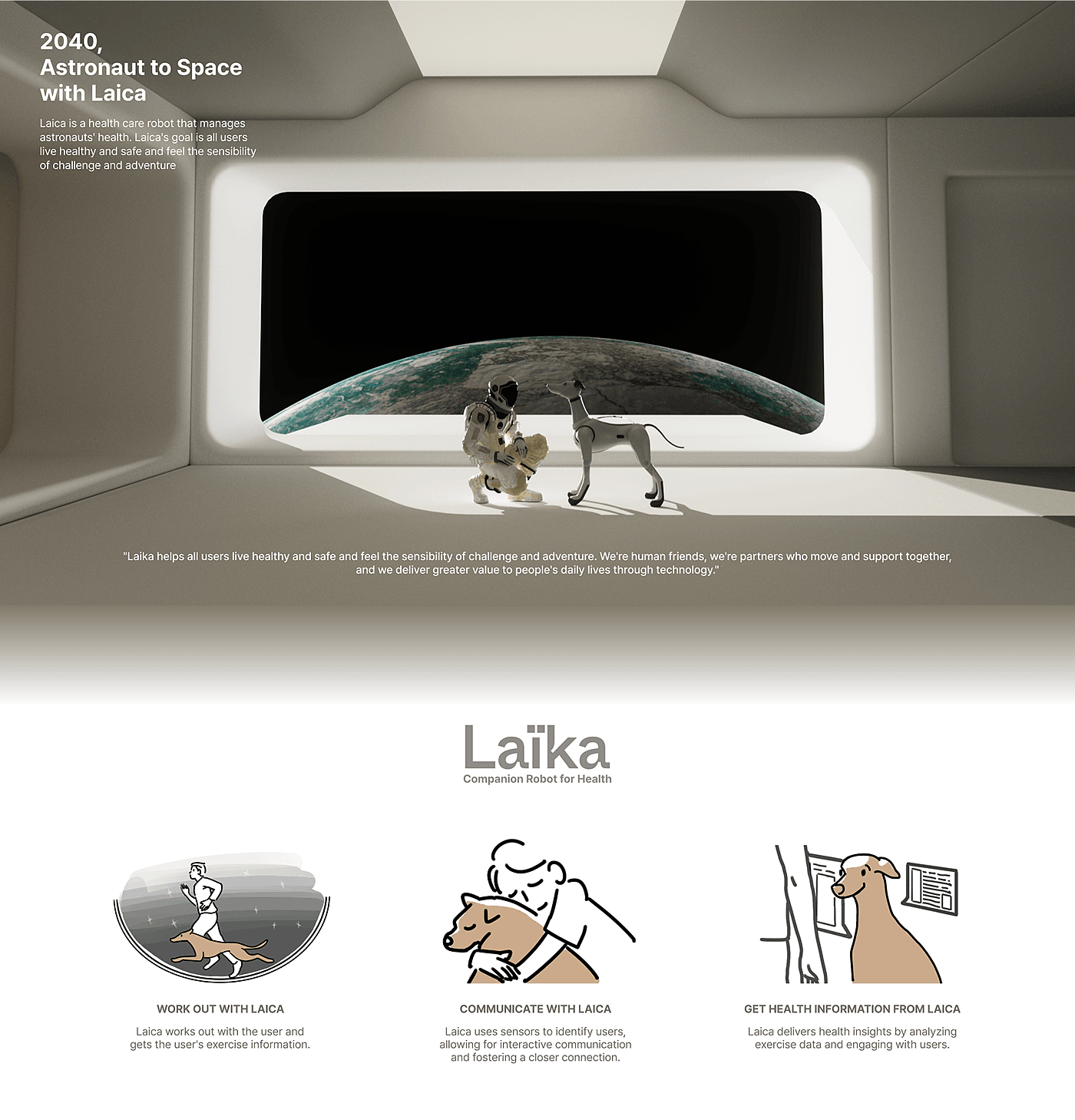 2040,
Astronaut to Space with Laica

Laica is a health care robot that manages astronauts' health. Laica's goal is all users live healthy and safe and feel the sensibility of challenge and adventure

"Laika helps all users live healthy and safe and feel the sensibility of challenge and adventure. We're human friends, we're partners who move and support together, and we deliver greater value to people's daily lives through technology."

Laïka
Companion Robot for Health

WORK OUT WITH LAICA

Laica works out with the user and gets the user's exercise information.

COMMUNICATE WITH LAICA

Laica uses sensors to identify users, allowing for interactive communication and fostering a closer connection.

GET HEALTH INFORMATION FROM LAICA

Laica delivers health insights by analyzing exercise data and engaging with users.